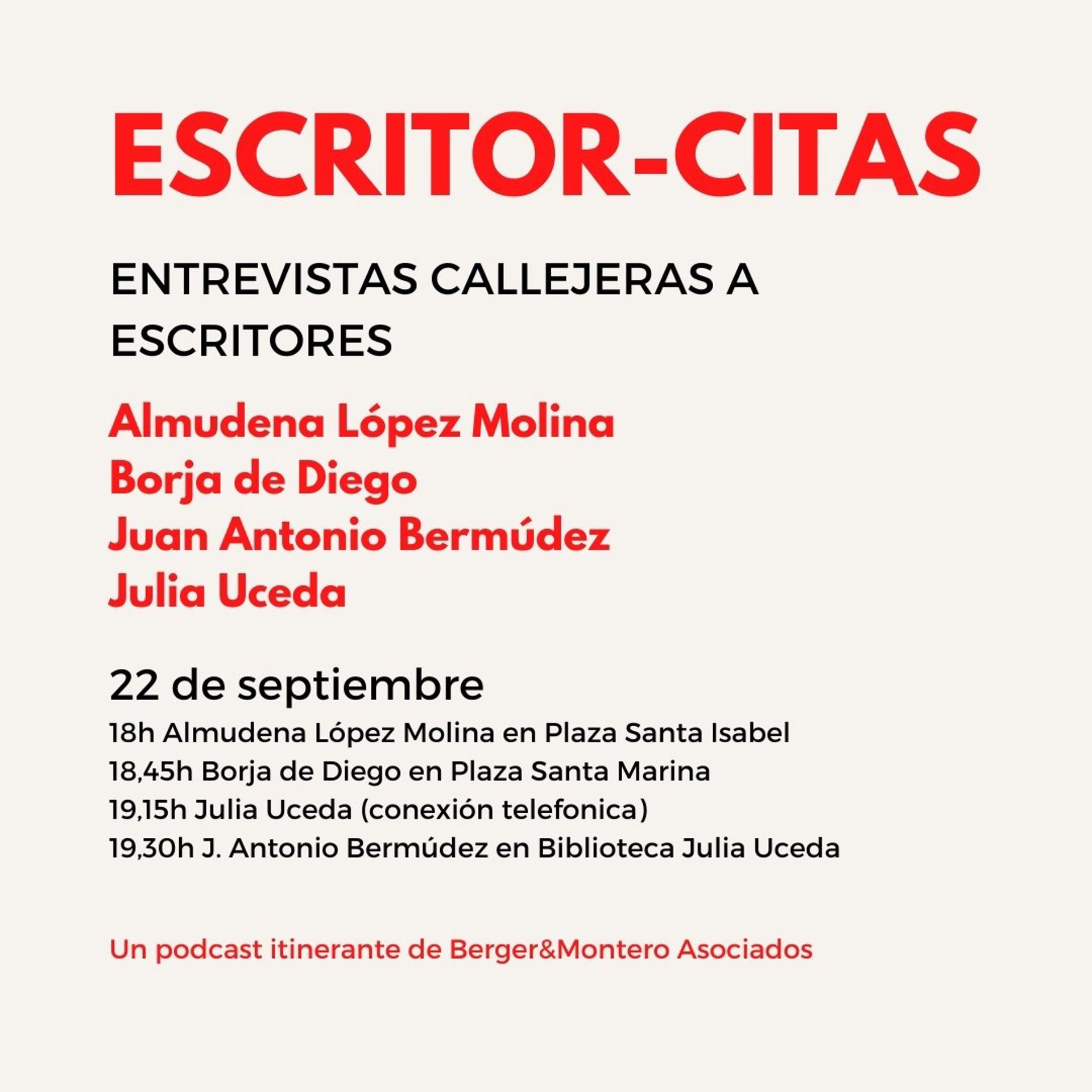 ESCRITOR-CITAS

ENTREVISTAS CALLEJERAS A ESCRITORES

Almudena López Molina
Borja de Diego
Juan Antonio Bermúdez
Julia Uceda

22 de septiembre

18h Almudena López Molina en Plaza Santa Isabel
18,45h Borja de Diego en Plaza Santa Marina
19,15h Julia Uceda (conexión telefonica)
19,30h J. Antonio Bermúdez en Biblioteca Julia Uceda

Un podcast itinerante de Berger&Montero Asociados